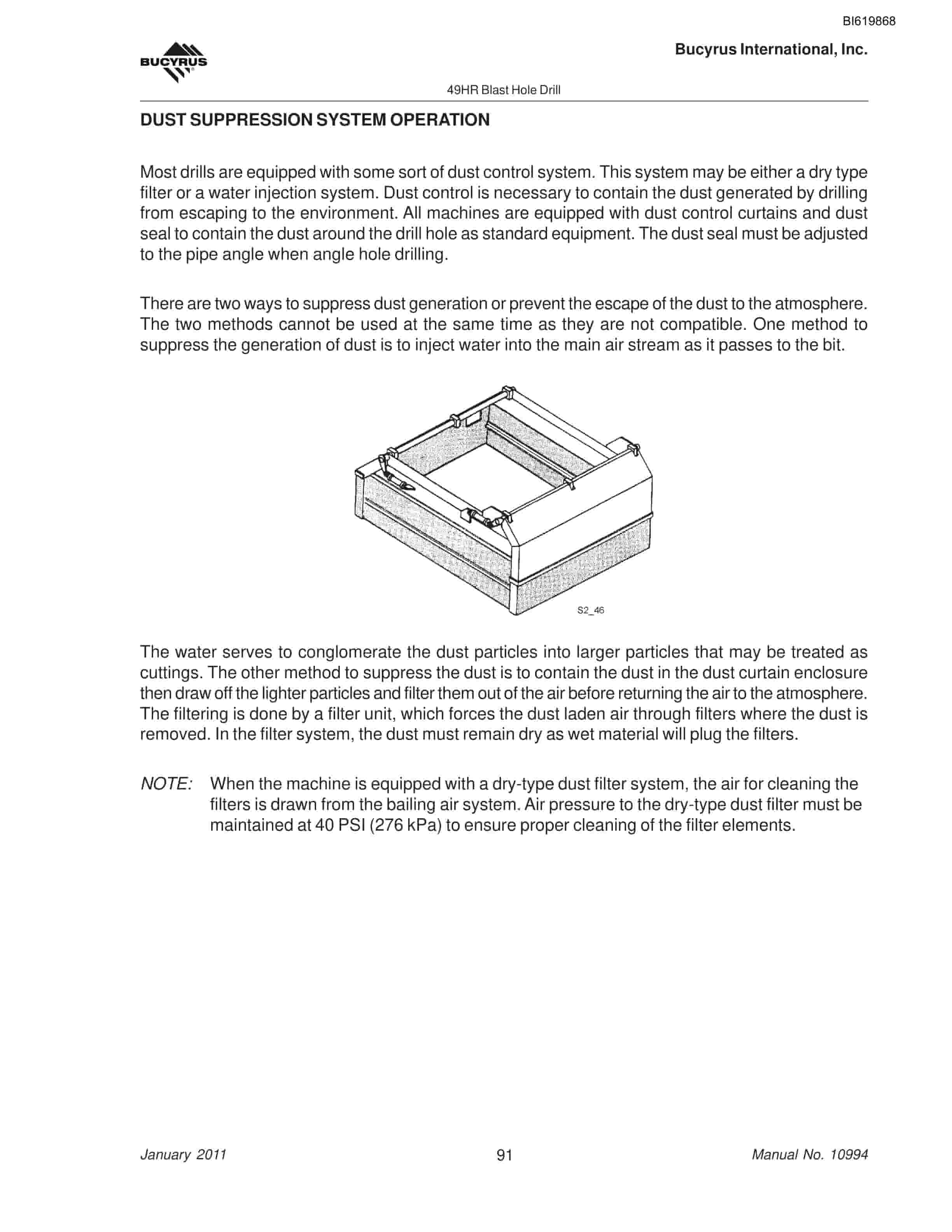 BI619868

BUCYRUS

Bucyrus International, Inc.

49HR Blast Hole Drill

DUST SUPPRESSION SYSTEM OPERATION

Most drills are equipped with some sort of dust control system. This system may be either a dry type filter or a water injection system. Dust control is necessary to contain the dust generated by drilling from escaping to the environment. All machines are equipped with dust control curtains and dust seal to contain the dust around the drill hole as standard equipment. The dust seal must be adjusted to the pipe angle when angle hole drilling.

There are two ways to suppress dust generation or prevent the escape of the dust to the atmosphere. The two methods cannot be used at the same time as they are not compatible. One method to suppress the generation of dust is to inject water into the main air stream as it passes to the bit.

S2_46

The water serves to conglomerate the dust particles into larger particles that may be treated as cuttings. The other method to suppress the dust is to contain the dust in the dust curtain enclosure then draw off the lighter particles and filter them out of the air before returning the air to the atmosphere. The filtering is done by a filter unit, which forces the dust laden air through filters where the dust is removed. In the filter system, the dust must remain dry as wet material will plug the filters.

NOTE: When the machine is equipped with a dry-type dust filter system, the air for cleaning the filters is drawn from the bailing air system. Air pressure to the dry-type dust filter must be maintained at 40 PSI (276 kPa) to ensure proper cleaning of the filter elements.

January 2011

91

Manual No. 10994